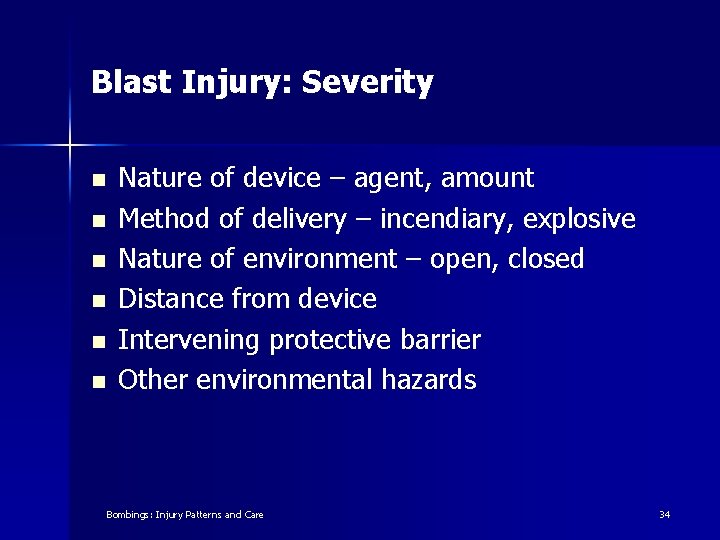 Blast Injury: Severity

- Nature of device – agent, amount
- Method of delivery – incendiary, explosive
- Nature of environment – open, closed
- Distance from device
- Intervening protective barrier
- Other environmental hazards

Bombings: Injury Patterns and Care

34